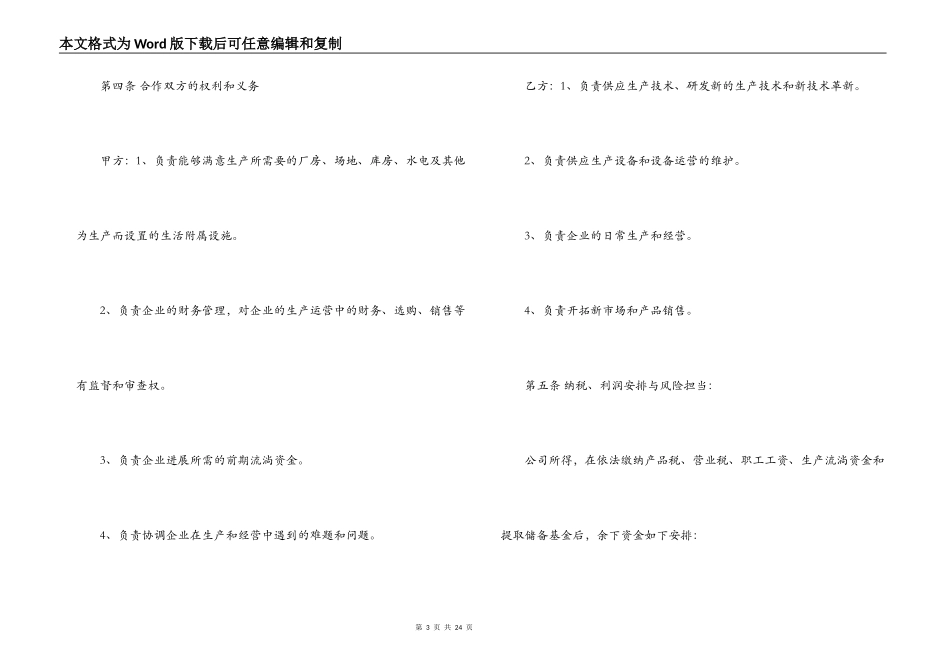 本文格式为Word版下载后可任意编辑和复制

第四条 合作双方的权利和义务

甲方：1、负责能够满意生产所需要的厂房、场地、库房、水电及其他为生产而设置的生活附属设施。

2、负责企业的财务管理，对企业的生产运营中的财务、选购、销售等有监督和审查权。

3、负责企业进展所需的前期流淌资金。

4、负责协调企业在生产和经营中遇到的难题和问题。

乙方：1、负责供应生产技术、研发新的生产技术和新技术革新。

2、负责供应生产设备和设备运营的维护。

3、负责企业的日常生产和经营。

4、负责开拓新市场和产品销售。

第五条 纳税、利润安排与风险担当：

公司所得，在依法缴纳产品税、营业税、职工工资、生产流淌资金和提取储备基金后，余下资金如下安排：

第 3 页 共 24 页